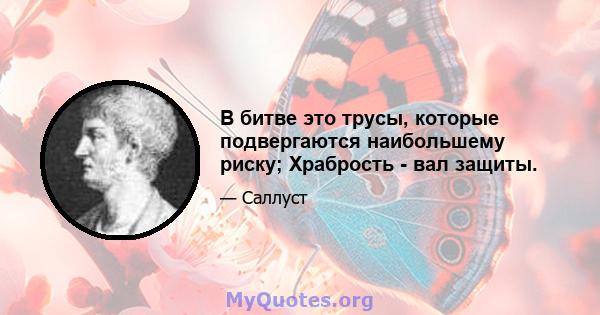 В битве это трусы, которые подвергаются наибольшему риску; Храбрость - вал защиты.

— Саллуст

MyQuotes.org